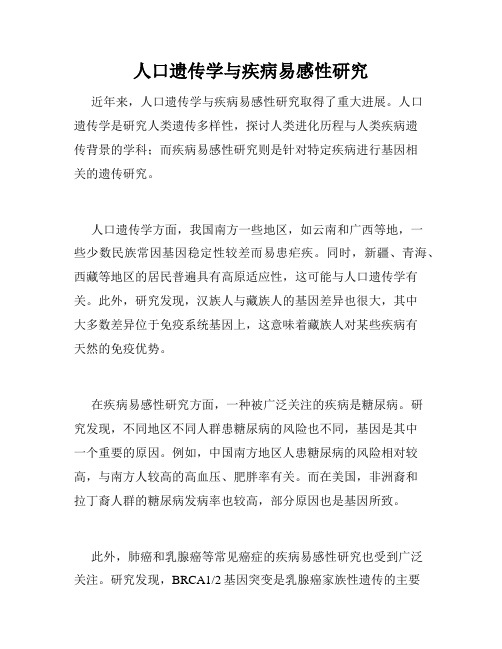 人口遗传学与疾病易感性研究

近年来，人口遗传学与疾病易感性研究取得了重大进展。人口遗传学是研究人类遗传多样性，探讨人类进化历程与人类疾病遗传背景的学科；而疾病易感性研究则是针对特定疾病进行基因相关的遗传研究。

人口遗传学方面，我国南方一些地区，如云南和广西等地，一些少数民族常因基因稳定性较差而易患疟疾。同时，新疆、青海、西藏等地区的居民普遍具有高原适应性，这可能与人口遗传学有关。此外，研究发现，汉族人与藏族人的基因差异也很大，其中大多数差异位于免疫系统基因上，这意味着藏族人对某些疾病有天然的免疫优势。

在疾病易感性研究方面，一种被广泛关注的疾病是糖尿病。研究发现，不同地区不同人群患糖尿病的风险也不同，基因是其中一个重要的原因。例如，中国南方地区人患糖尿病的风险相对较高，与南方人较高的高血压、肥胖率有关。而在美国，非洲裔和拉丁裔人群的糖尿病发病率也较高，部分原因也是基因所致。

此外，肺癌和乳腺癌等常见癌症的疾病易感性研究也受到广泛关注。研究发现，BRCA1/2 基因突变是乳腺癌家族性遗传的主要